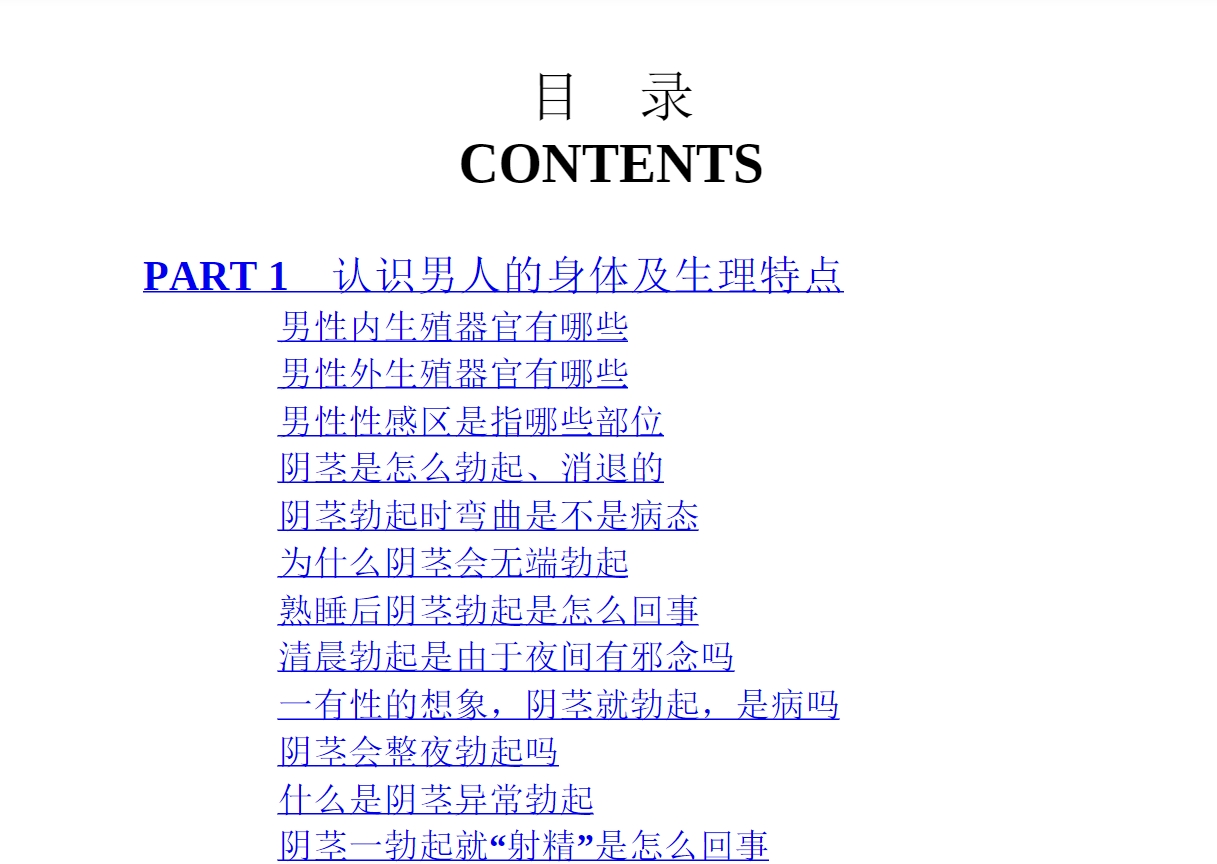 目　录
CONTENTS

PART 1　认识男人的身体及生理特点
男性内生殖器官有哪些
男性外生殖器官有哪些
男性性感区是指哪些部位
阴茎是怎么勃起、消退的
阴茎勃起时弯曲是不是病态
为什么阴茎会无端勃起
熟睡后阴茎勃起是怎么回事
清晨勃起是由于夜间有邪念吗
一有性的想象，阴茎就勃起，是病吗
阴茎会整夜勃起吗
什么是阴茎异常勃起
阴茎一勃起就“射精”是怎么回事